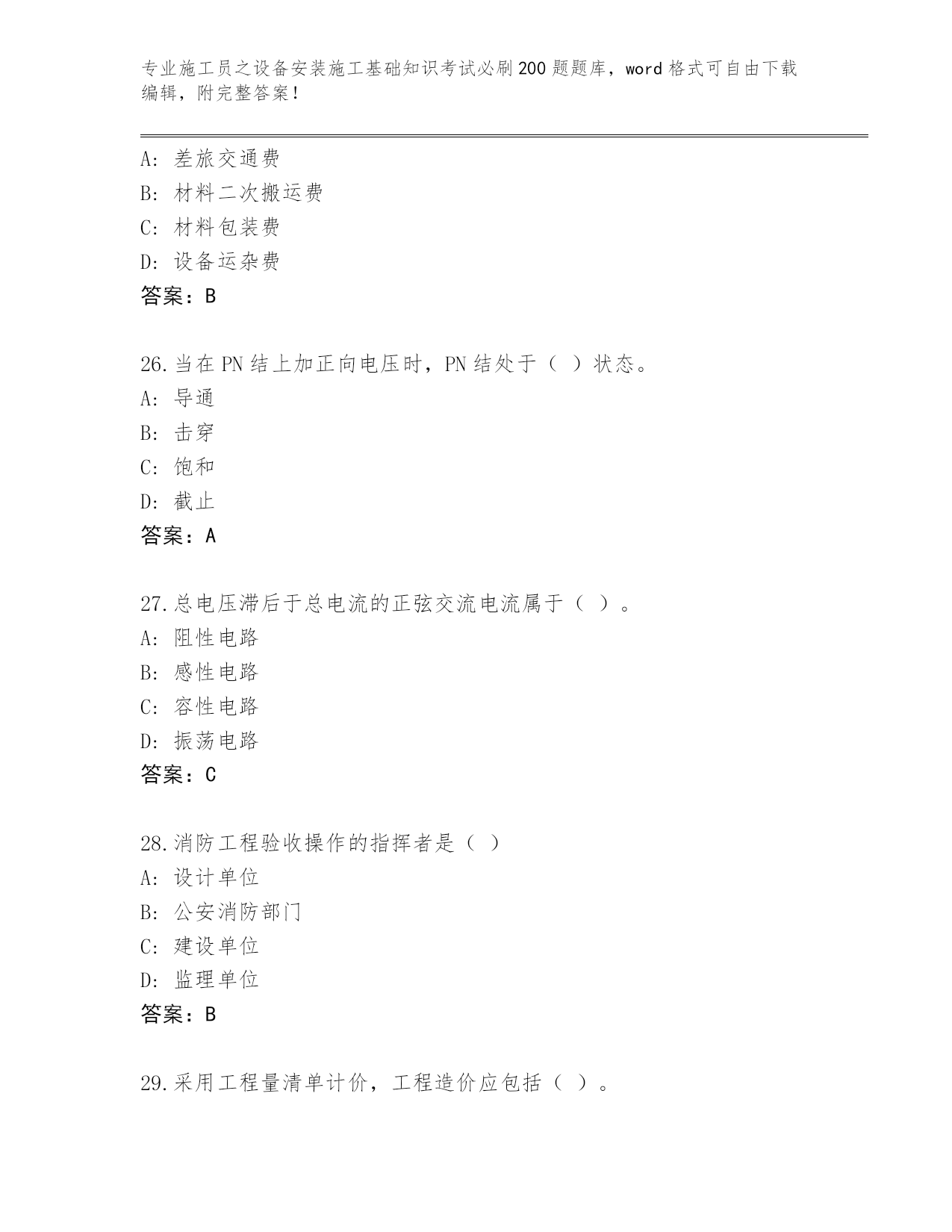 专业施工员之设备安装施工基础知识考试必刷200题题库，word格式可自由下载编辑，附完整答案！

A：差旅交通费
B：材料二次搬运费
C：材料包装费
D：设备运杂费
答案：B

26.当在PN结上加正向电压时，PN结处于（ ）状态。
A：导通
B：击穿
C：饱和
D：截止
答案：A

27.总电压滞后于总电流的正弦交流电流属于（ ）。
A：阻性电路
B：感性电路
C：容性电路
D：振荡电路
答案：C

28.消防工程验收操作的指挥者是（ ）
A：设计单位
B：公安消防部门
C：建设单位
D：监理单位
答案：B

29.采用工程量清单计价，工程造价应包括（ ）。